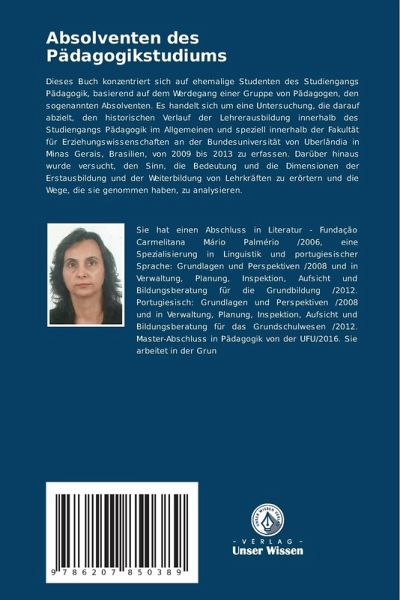 Absolventen des Pädagogikstudiums

Dieses Buch konzentriert sich auf ehemalige Studenten des Studiengangs Pädagogik, basierend auf dem Werdegang einer Gruppe von Pädagogen, den sogenannten Absolventen. Es handelt sich um eine Untersuchung, die darauf abzielt, den historischen Verlauf der Lehrerausbildung innerhalb des Studiengangs Pädagogik im Allgemeinen und speziell innerhalb der Fakultät für Erziehungswissenschaften an der Bundesuniversität von Uberlândia in Minas Gerais, Brasilien, von 2009 bis 2013 zu erfassen. Darüber hinaus wurde versucht, den Sinn, die Bedeutung und die Dimensionen der Erstausbildung und der Weiterbildung von Lehrkräften zu erörtern und die Wege, die sie genommen haben, zu analysieren.

Sie hat einen Abschluss in Literatur - Fundação Carmelitana Mário Palmério /2006, eine Spezialisierung in Linguistik und portugiesischer Sprache: Grundlagen und Perspektiven /2008 und in Verwaltung, Planung, Inspektion, Aufsicht und Bildungsberatung für die Grundbildung /2012. Portugiesisch: Grundlagen und Perspektiven /2008 und in Verwaltung, Planung, Inspektion, Aufsicht und Bildungsberatung für das Grundschulwesen /2012. Master-Abschluss in Pädagogik von der UFU/2016. Sie arbeitet in der Grun

9 786207 850389

UNSER WISSEN VERLAG
- VERLAG -
Unser Wissen